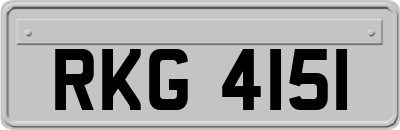 RKG 4151